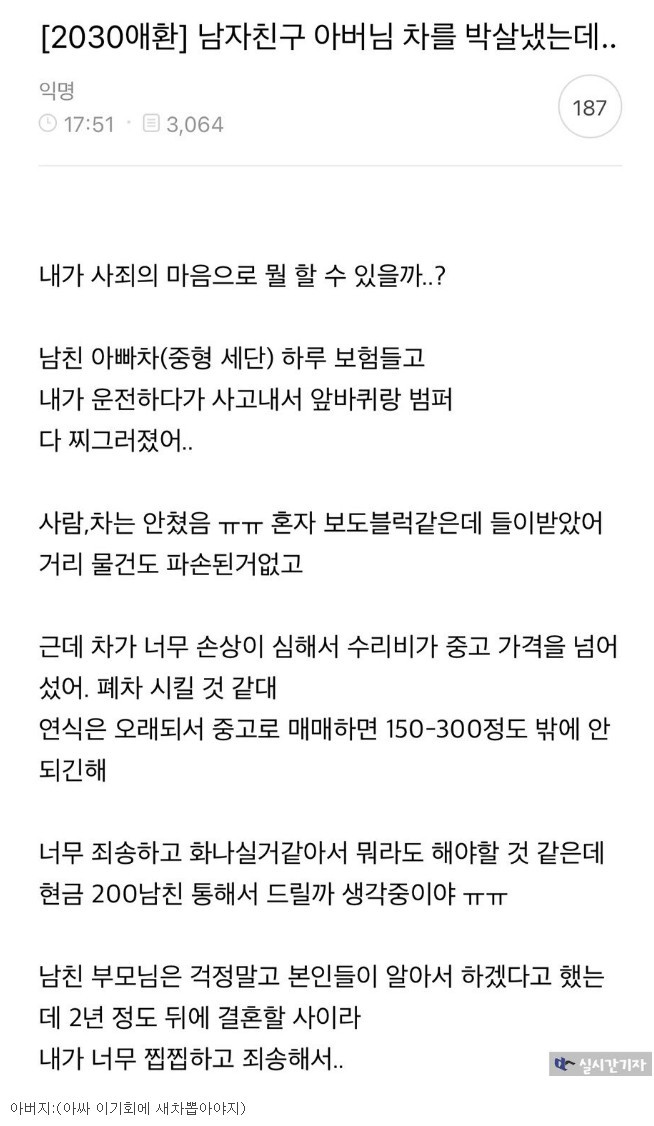 [2030애환] 남자친구 아버님 차를 박살냈는데..

익명
17:51 · 3,064

187

내가 사죄의 마음으로 뭘 할 수 있을까..?

남친 아빠차(중형 세단) 하루 보험들고
내가 운전하다가 사고내서 앞바퀴랑 범퍼
다 찌그러졌어..

사람,차는 안쳤음 ㅠㅠ 혼자 보도블럭같은데 들이받았어
거리 물건도 파손된거없고

근데 차가 너무 손상이 심해서 수리비가 중고 가격을 넘어섰어. 폐차 시킬 것 같대
연식은 오래되서 중고로 매매하면 150-300정도 밖에 안되긴해

너무 죄송하고 화나실거같아서 뭐라도 해야할 것 같은데
현금 200남친 통해서 드릴까 생각중이야 ㅠㅠ

남친 부모님은 걱정말고 본인들이 알아서 하겠다고 했는데 2년 정도 뒤에 결혼할 사이라
내가 너무 찝찝하고 죄송해서..

실시간기자

아버지:(아싸 이기회에 새차뽑아야지)